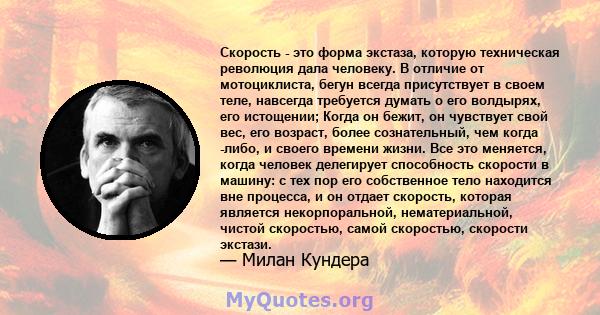 Скорость - это форма экстаза, которую техническая революция дала человеку. В отличие от мотоциклиста, бегун всегда присутствует в своем теле, навсегда требуется думать о его волдырях, его истощении; Когда он бежит, он чувствует свой вес, его возраст, более сознательный, чем когда -либо, и своего времени жизни. Все это меняется, когда человек делегирует способность скорости в машину: с тех пор его собственное тело находится вне процесса, и он отдает скорость, которая является некорпоральной, нематериальной, чистой скоростью, самой скоростью, скорости экстази.
— Милан Кундера

MyQuotes.org